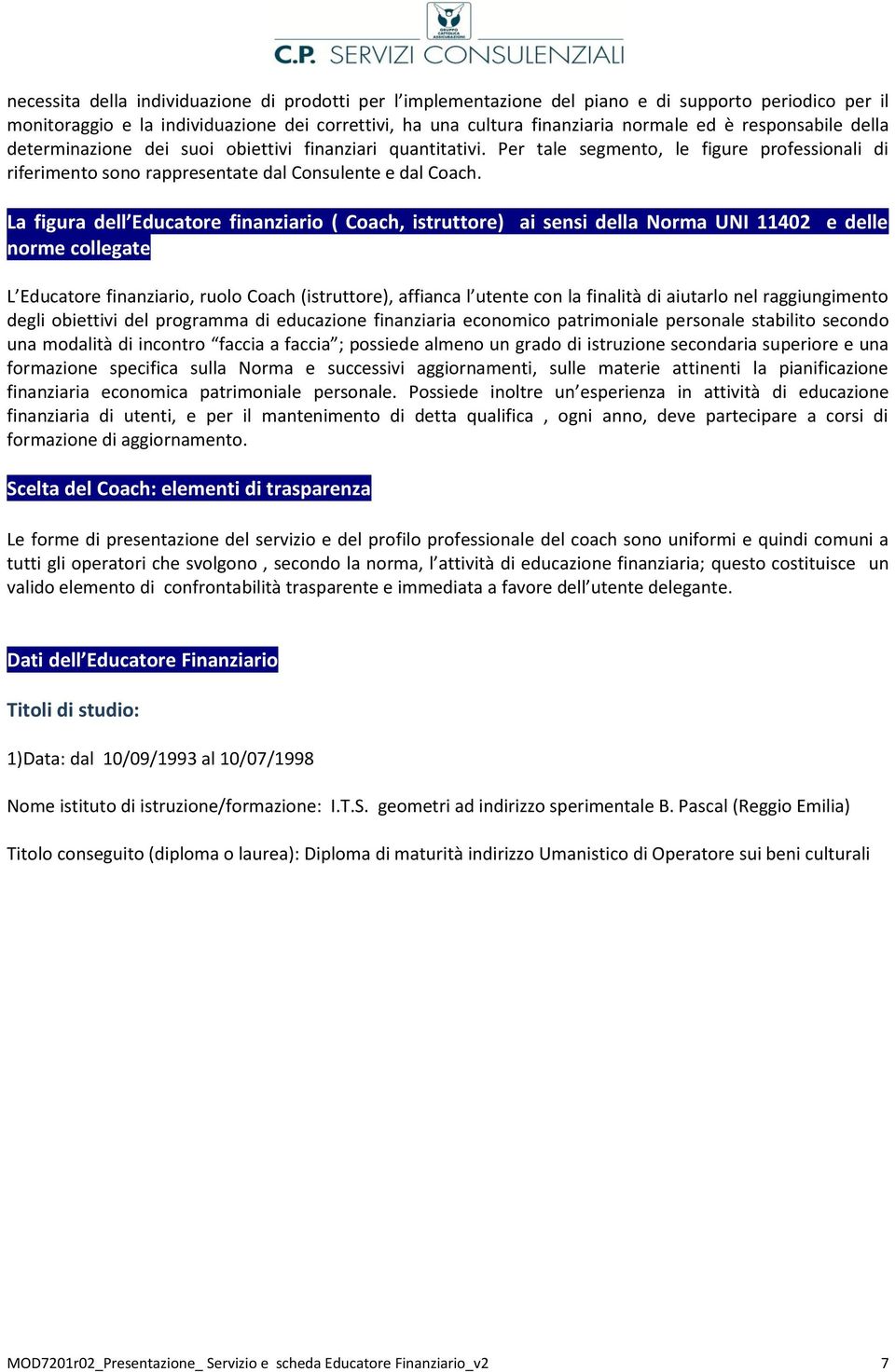 GRUPPO CATTOLICA ASSICURAZIONI

C.P. SERVIZI CONSULENZIALI

necessita della individuazione di prodotti per l'implementazione del piano e di supporto periodico per il monitoraggio e la individuazione dei correttivi, ha una cultura finanziaria normale ed è responsabile della determinazione dei suoi obiettivi finanziari quantitativi. Per tale segmento, le figure professionali di riferimento sono rappresentate dal Consulente e dal Coach.

La figura dell'Educatore finanziario ( Coach, istruttore) ai sensi della Norma UNI 11402 e delle norme collegate

L'Educatore finanziario, ruolo Coach (istruttore), affianca l'utente con la finalità di aiutarlo nel raggiungimento degli obiettivi del programma di educazione finanziaria economico patrimoniale personale stabilito secondo una modalità di incontro "faccia a faccia"; possiede almeno un grado di istruzione secondaria superiore e una formazione specifica sulla Norma e successivi aggiornamenti, sulle materie attinenti la pianificazione finanziaria economica patrimoniale personale. Possiede inoltre un'esperienza in attività di educazione finanziaria di utenti, e per il mantenimento di detta qualifica , ogni anno, deve partecipare a corsi di formazione di aggiornamento.

Scelta del Coach: elementi di trasparenza

Le forme di presentazione del servizio e del profilo professionale del coach sono uniformi e quindi comuni a tutti gli operatori che svolgono , secondo la norma, l'attività di educazione finanziaria; questo costituisce un valido elemento di confrontabilità trasparente e immediata a favore dell'utente delegante.

Dati dell'Educatore Finanziario

Titoli di studio:

1)Data: dal 10/09/1993 al 10/07/1998

Nome istituto di istruzione/formazione: I.T.S. geometri ad indirizzo sperimentale B. Pascal (Reggio Emilia)

Titolo conseguito (diploma o laurea): Diploma di maturità indirizzo Umanistico di Operatore sui beni culturali

MOD7201r02_Presentazione_ Servizio e scheda Educatore Finanziario_v2 7